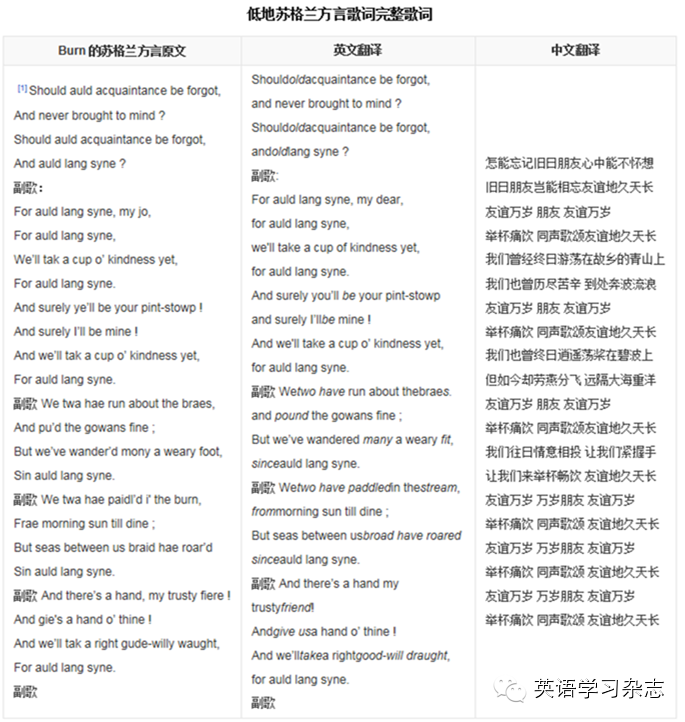 低地苏格兰方言歌词完整歌词

| Burn 的苏格兰方言原文 | 英文翻译 | 中文翻译 |
|---|---|---|
| [1] Should auld acquaintance be forgot,<br>And never brought to mind ?<br>Should auld acquaintance be forgot,<br>And auld lang syne ?<br>副歌：<br>For auld lang syne, my jo,<br>For auld lang syne,<br>We'll tak a cup o' kindness yet,<br>For auld lang syne.<br>And surely ye'll be your pint-stowp !<br>And surely I'll be mine !<br>And we'll tak a cup o' kindness yet,<br>For auld lang syne.<br>副歌 We twa hae run about the braes,<br>And pu'd the gowans fine ;<br>But we've wander'd mony a weary foot,<br>Sin auld lang syne.<br>副歌 We twa hae paidl'd i' the burn,<br>Frae morning sun till dine ;<br>But seas between us braid hae roar'd<br>Sin auld lang syne.<br>副歌 And there's a hand, my trusty fiere !<br>And gie's a hand o' thine !<br>And we'll tak a right gude-willy waught,<br>For auld lang syne.<br>副歌 | Shouldoldacquaintance be forgot,<br>and never brought to mind ?<br>Shouldoldacquaintance be forgot,<br>andoldlang syne ?<br>副歌:<br>For auld lang syne, my dear,<br>for auld lang syne,<br>we'll take a cup of kindness yet,<br>for auld lang syne.<br>And surely you'll be your pint-stowp<br>and surely I'llbe mine !<br>And we'll take a cup o' kindness yet,<br>for auld lang syne.<br>副歌 Wetwo have run about thebraes.<br>and pound the gowans fine ;<br>But we've wandered many a weary fit,<br>sinceauld lang syne.<br>副歌 Wetwo have paddledin thestream,<br>frommorning sun till dine ;<br>But seas between usbroad have roared<br>sinceauld lang syne.<br>副歌 And there's a hand my trustyfriend!<br>Andgive usa hand o' thine !<br>And we'lltakea rightgood-will draught,<br>for auld lang syne.<br>副歌 | 怎能忘记旧日朋友心中能不怀想<br>旧日朋友岂能相忘友谊地久天长<br>友谊万岁 朋友 友谊万岁<br>举杯痛饮 同声歌颂友谊地久天长<br>我们曾经终日游荡在故乡的青山上<br>我们也曾历尽苦辛 到处奔波流浪<br>友谊万岁 朋友 友谊万岁<br>举杯痛饮 同声歌颂友谊地久天长<br>我们也曾终日逍遥荡桨在碧波上<br>但如今却劳燕分飞 远隔大海重洋<br>友谊万岁 朋友 友谊万岁<br>举杯痛饮 同声歌颂友谊地久天长<br>我们往日情意相投 让我们紧握手<br>让我们来举杯畅饮 友谊地久天长<br>友谊万岁 万岁朋友 友谊万岁<br>举杯痛饮 同声歌颂 友谊地久天长<br>友谊万岁 万岁朋友 友谊万岁<br>举杯痛饮 同声歌颂 友谊地久天长<br>友谊万岁 万岁朋友 友谊万岁<br>举杯痛饮 同声歌颂 友谊地久天长 |

英语学习杂志